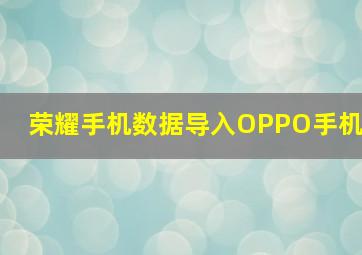 荣耀手机数据导入OPPO手机